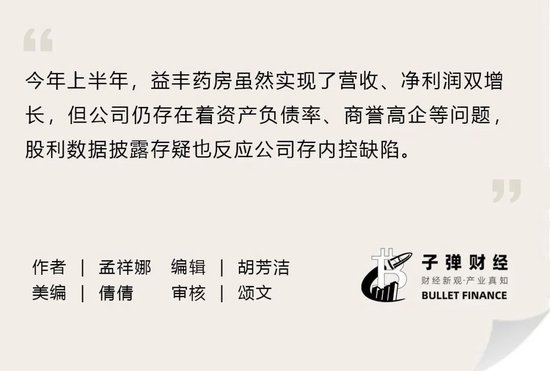 “

今年上半年，益丰药房虽然实现了营收、净利润双增长，但公司仍存在着资产负债率、商誉高企等问题，股利数据披露存疑也反应公司存内控缺陷。

”

作者 | 孟祥娜　编辑 | 胡芳洁
美编 | 倩倩　审核 | 颂文

子弹财经
财经新观·产业真知
BULLET FINANCE